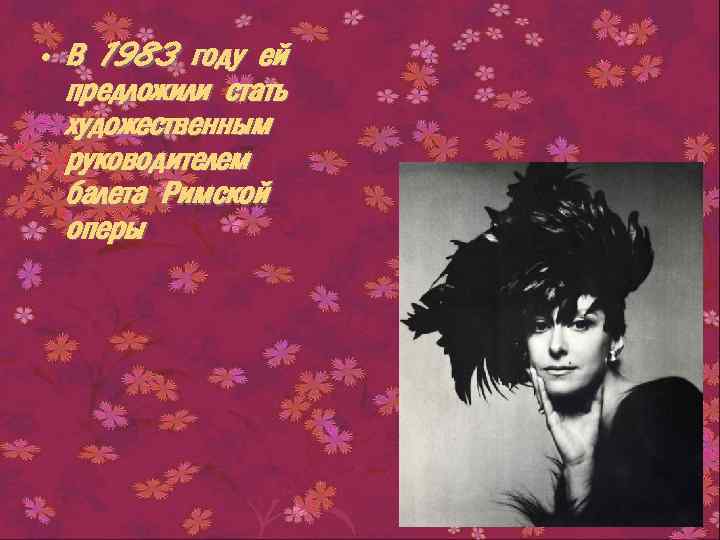 • В 1983 году ей предложили стать художественным руководителем балета Римской оперы